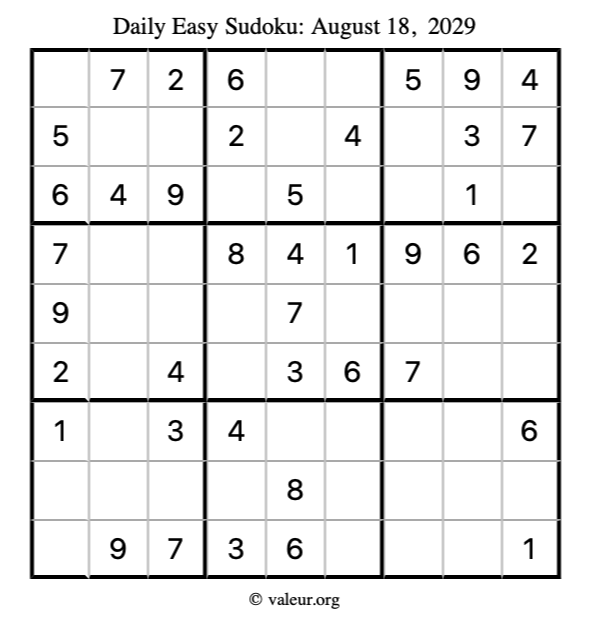 Daily Easy Sudoku: August 18, 2029

|  | 7 | 2 | 6 |  |  | 5 | 9 | 4 |
|---|---|---|---|---|---|---|---|---|
| 5 |  |  | 2 |  | 4 |  | 3 | 7 |
| 6 | 4 | 9 |  | 5 |  |  | 1 |  |
| 7 |  |  | 8 | 4 | 1 | 9 | 6 | 2 |
| 9 |  |  |  | 7 |  |  |  |  |
| 2 |  | 4 |  | 3 | 6 | 7 |  |  |
| 1 |  | 3 | 4 |  |  |  |  | 6 |
|  |  |  |  | 8 |  |  |  |  |
|  | 9 | 7 | 3 | 6 |  |  |  | 1 |

© valeur.org